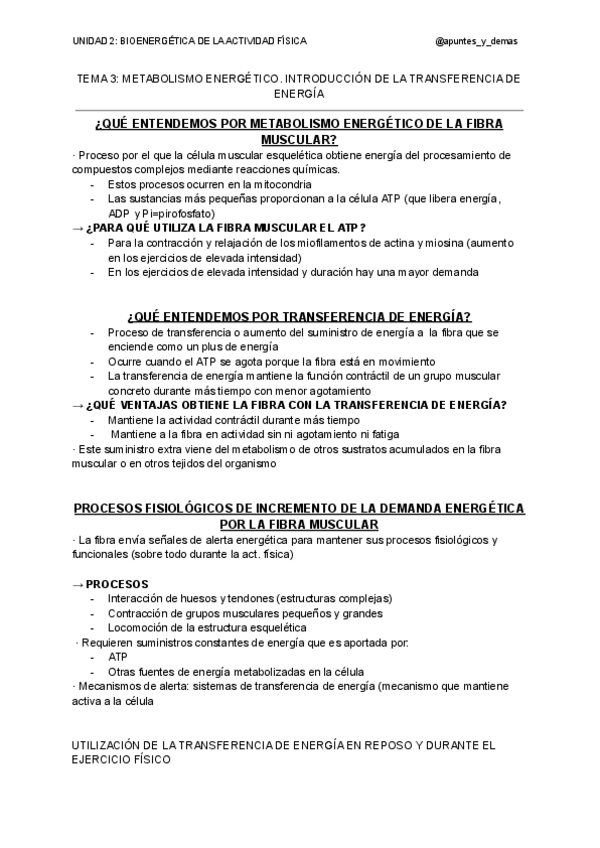 UNIDAD 2: BIOENERGÉTICA DE LA ACTIVIDAD FÍSICA

@apuntes_y_demas

TEMA 3: METABOLISMO ENERGÉTICO. INTRODUCCIÓN DE LA TRANSFERENCIA DE ENERGÍA

¿QUÉ ENTENDEMOS POR METABOLISMO ENERGÉTICO DE LA FIBRA MUSCULAR?

· Proceso por el que la célula muscular esquelética obtiene energía del procesamiento de compuestos complejos mediante reacciones químicas.
- Estos procesos ocurren en la mitocondria
- Las sustancias más pequeñas proporcionan a la célula ATP (que libera energía, ADP y Pi=pirofosfato)

→ ¿PARA QUÉ UTILIZA LA FIBRA MUSCULAR EL ATP ?
- Para la contracción y relajación de los miofilamentos de actina y miosina (aumento en los ejercicios de elevada intensidad)
- En los ejercicios de elevada intensidad y duración hay una mayor demanda

¿QUÉ ENTENDEMOS POR TRANSFERENCIA DE ENERGÍA?

- Proceso de transferencia o aumento del suministro de energía a la fibra que se enciende como un plus de energía
- Ocurre cuando el ATP se agota porque la fibra está en movimiento
- La transferencia de energía mantiene la función contráctil de un grupo muscular concreto durante más tiempo con menor agotamiento

→ ¿QUÉ VENTAJAS OBTIENE LA FIBRA CON LA TRANSFERENCIA DE ENERGÍA?
- Mantiene la actividad contráctil durante más tiempo
- Mantiene a la fibra en actividad sin ni agotamiento ni fatiga

· Este suministro extra viene del metabolismo de otros sustratos acumulados en la fibra muscular o en otros tejidos del organismo

PROCESOS FISIOLÓGICOS DE INCREMENTO DE LA DEMANDA ENERGÉTICA POR LA FIBRA MUSCULAR

· La fibra envía señales de alerta energética para mantener sus procesos fisiológicos y funcionales (sobre todo durante la act. física)

→ PROCESOS
- Interacción de huesos y tendones (estructuras complejas)
- Contracción de grupos musculares pequeños y grandes
- Locomoción de la estructura esquelética

· Requieren suministros constantes de energía que es aportada por:
- ATP
- Otras fuentes de energía metabolizadas en la célula

· Mecanismos de alerta: sistemas de transferencia de energía (mecanismo que mantiene activa a la célula

UTILIZACIÓN DE LA TRANSFERENCIA DE ENERGÍA EN REPOSO Y DURANTE EL EJERCICIO FÍSICO